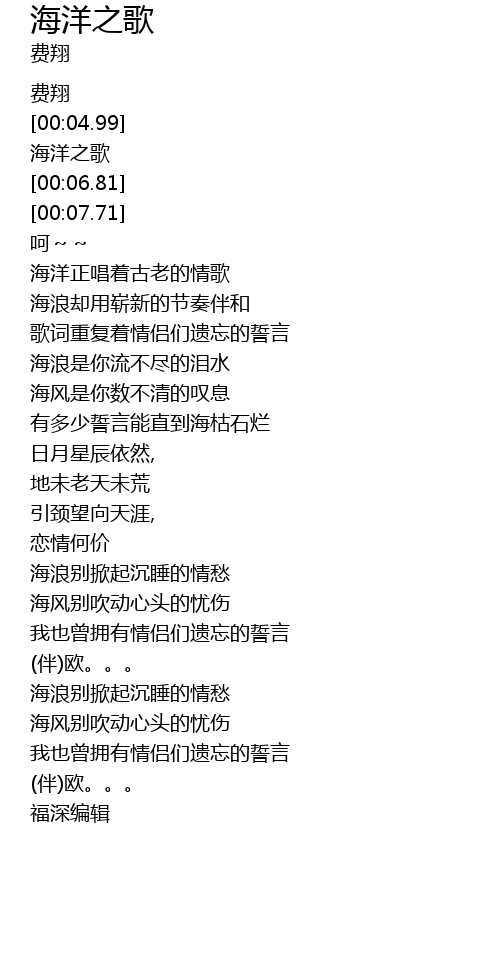 海洋之歌
费翔

费翔
[00:04.99]
海洋之歌
[00:06.81]
[00:07.71]
呵～～
海洋正唱着古老的情歌
海浪却用崭新的节奏伴和
歌词重复着情侣们遗忘的誓言
海浪是你流不尽的泪水
海风是你数不清的叹息
有多少誓言能直到海枯石烂
日月星辰依然,
地未老天未荒
引颈望向天涯,
恋情何价
海浪别掀起沉睡的情愁
海风别吹动心头的忧伤
我也曾拥有情侣们遗忘的誓言
(伴)欧。。。
海浪别掀起沉睡的情愁
海风别吹动心头的忧伤
我也曾拥有情侣们遗忘的誓言
(伴)欧。。。
福深编辑